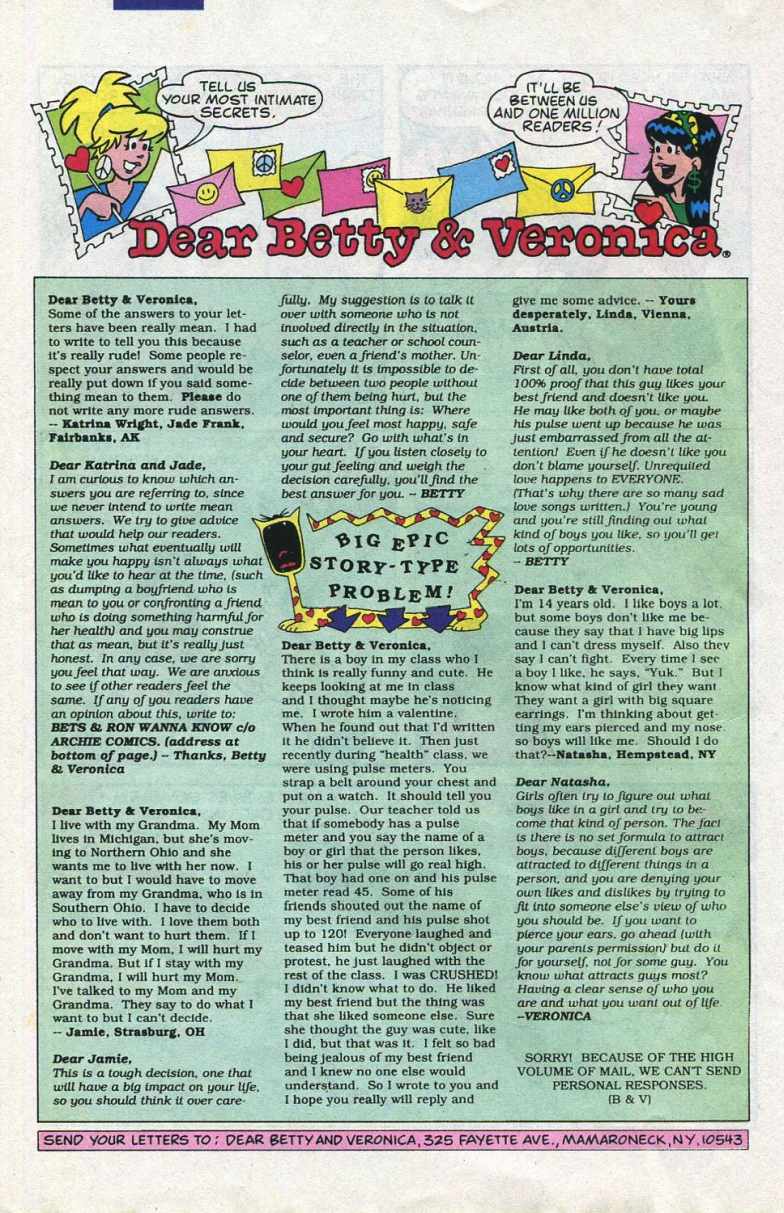 TELL US YOUR MOST INTIMATE SECRETS.

IT'LL BE BETWEEN US AND ONE MILLION READERS!

Dear Betty & Veronica

Dear Betty & Veronica,
Some of the answers to your letters have been really mean. I had to write to tell you this because it's really rude! Some people respect your answers and would be really put down if you said something mean to them. Please do not write any more rude answers.
-- Katrina Wright, Jade Frank, Fairbanks, AK

Dear Katrina and Jade,
I am curious to know which answers you are referring to, since we never intend to write mean answers. We try to give advice that would help our readers. Sometimes what eventually will make you happy isn't always what you'd like to hear at the time, (such as dumping a boyfriend who is mean to you or confronting a friend who is doing something harmful for her health) and you may construe that as mean, but it's really just honest. In any case, we are sorry you feel that way. We are anxious to see if other readers feel the same. If any of you readers have an opinion about this, write to: BETS & RON WANNA KNOW c/o ARCHIE COMICS. (address at bottom of page.) -- Thanks, Betty & Veronica

Dear Betty & Veronica,
I live with my Grandma. My Mom lives in Michigan, but she's moving to Northern Ohio and she wants me to live with her now. I want to but I would have to move away from my Grandma, who is in Southern Ohio. I have to decide who to live with. I love them both and don't want to hurt them. If I move with my Mom, I will hurt my Grandma. But if I stay with my Grandma, I will hurt my Mom. I've talked to my Mom and my Grandma. They say to do what I want to but I can't decide.
-- Jamie, Strasburg, OH

Dear Jamie,
This is a tough decision, one that will have a big impact on your life, so you should think it over carefully. My suggestion is to talk it over with someone who is not involved directly in the situation, such as a teacher or school counselor, even a friend's mother. Unfortunately it is impossible to decide between two people without one of them being hurt, but the most important thing is: Where would you feel most happy, safe and secure? Go with what's in your heart. If you listen closely to your gut feeling and weigh the decision carefully, you'll find the best answer for you. -- BETTY

BIG EPIC STORY-TYPE PROBLEM!

Dear Betty & Veronica,
There is a boy in my class who I think is really funny and cute. He keeps looking at me in class and I thought maybe he's noticing me. I wrote him a valentine. When he found out that I'd written it he didn't believe it. Then just recently during "health" class, we were using pulse meters. You strap a belt around your chest and put on a watch. It should tell you your pulse. Our teacher told us that if somebody has a pulse meter and you say the name of a boy or girl that the person likes, his or her pulse will go real high. That boy had one on and his pulse meter read 45. Some of his friends shouted out the name of my best friend and his pulse shot up to 120! Everyone laughed and teased him but he didn't object or protest, he just laughed with the rest of the class. I was CRUSHED! I didn't know what to do. He liked my best friend but the thing was that she liked someone else. Sure she thought the guy was cute, like I did, but that was it. I felt so bad being jealous of my best friend and I knew no one else would understand. So I wrote to you and I hope you really will reply and give me some advice. -- Yours desperately, Linda, Vienna, Austria.

Dear Linda,
First of all, you don't have total 100% proof that this guy likes your best friend and doesn't like you. He may like both of you, or maybe his pulse went up because he was just embarrassed from all the attention! Even if he doesn't like you don't blame yourself. Unrequited love happens to EVERYONE. (That's why there are so many sad love songs written.) You're young and you're still finding out what kind of boys you like, so you'll get lots of opportunities.
-- BETTY

Dear Betty & Veronica,
I'm 14 years old. I like boys a lot, but some boys don't like me because they say that I have big lips and I can't dress myself. Also they say I can't fight. Every time I see a boy I like, he says, "Yuk." But I know what kind of girl they want. They want a girl with big square earrings. I'm thinking about getting my ears pierced and my nose so boys will like me. Should I do that?--Natasha, Hempstead, NY

Dear Natasha,
Girls often try to figure out what boys like in a girl and try to become that kind of person. The fact is there is no set formula to attract boys, because different boys are attracted to different things in a person, and you are denying your own likes and dislikes by trying to fit into someone else's view of who you should be. If you want to pierce your ears, go ahead (with your parents permission) but do it for yourself, not for some guy. You know what attracts guys most? Having a clear sense of who you are and what you want out of life.
--VERONICA

SORRY! BECAUSE OF THE HIGH VOLUME OF MAIL, WE CAN'T SEND PERSONAL RESPONSES.
(B & V)

SEND YOUR LETTERS TO: DEAR BETTY AND VERONICA, 325 FAYETTE AVE., MAMARONECK, NY, 10543